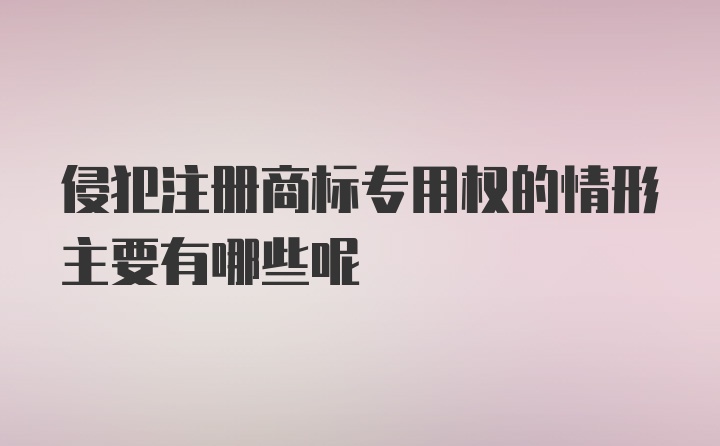 侵犯注册商标专用权的情形主要有哪些呢